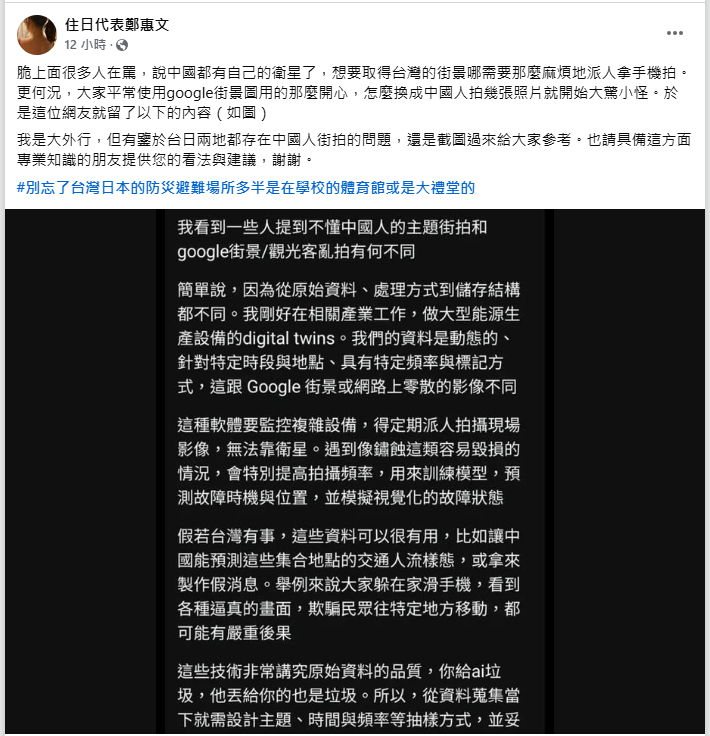 住日代表鄭惠文
12 小時 ·

脆上面很多人在罵，說中國都有自己的衛星了，想要取得台灣的街景哪需要那麼麻煩地派人拿手機拍。更何況，大家平常使用google街景圖用的那麼開心，怎麼換成中國人拍幾張照片就開始大驚小怪。於是這位網友就留了以下的內容（如圖）

我是大外行，但有鑒於台日兩地都存在中國人街拍的問題，還是截圖過來給大家參考。也請具備這方面專業知識的朋友提供您的看法與建議，謝謝。

#別忘了台灣日本的防災避難場所多半是在學校的體育館或是大禮堂的

我看到一些人提到不懂中國人的主題街拍和google街景/觀光客亂拍有何不同

簡單說，因為從原始資料、處理方式到儲存結構都不同。我剛好在相關產業工作，做大型能源生產設備的digital twins。我們的資料是動態的、針對特定時段與地點、具有特定頻率與標記方式，這跟 Google 街景或網路上零散的影像不同

這種軟體要監控複雜設備，得定期派人拍攝現場影像，無法靠衛星。遇到像鏽蝕這類容易毀損的情況，會特別提高拍攝頻率，用來訓練模型，預測故障時機與位置，並模擬視覺化的故障狀態

假若台灣有事，這些資料可以很有用，比如讓中國能預測這些集合地點的交通人流樣態，或拿來製作假消息。舉例來說大家躲在家滑手機，看到各種逼真的畫面，欺騙民眾往特定地方移動，都可能有嚴重後果

這些技術非常講究原始資料的品質，你給ai垃圾，他丟給你的也是垃圾。所以，從資料蒐集當下就需設計主題、時間與頻率等抽樣方式，並妥